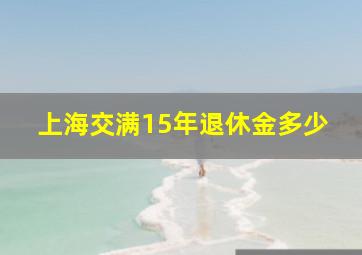 上海交满15年退休金多少